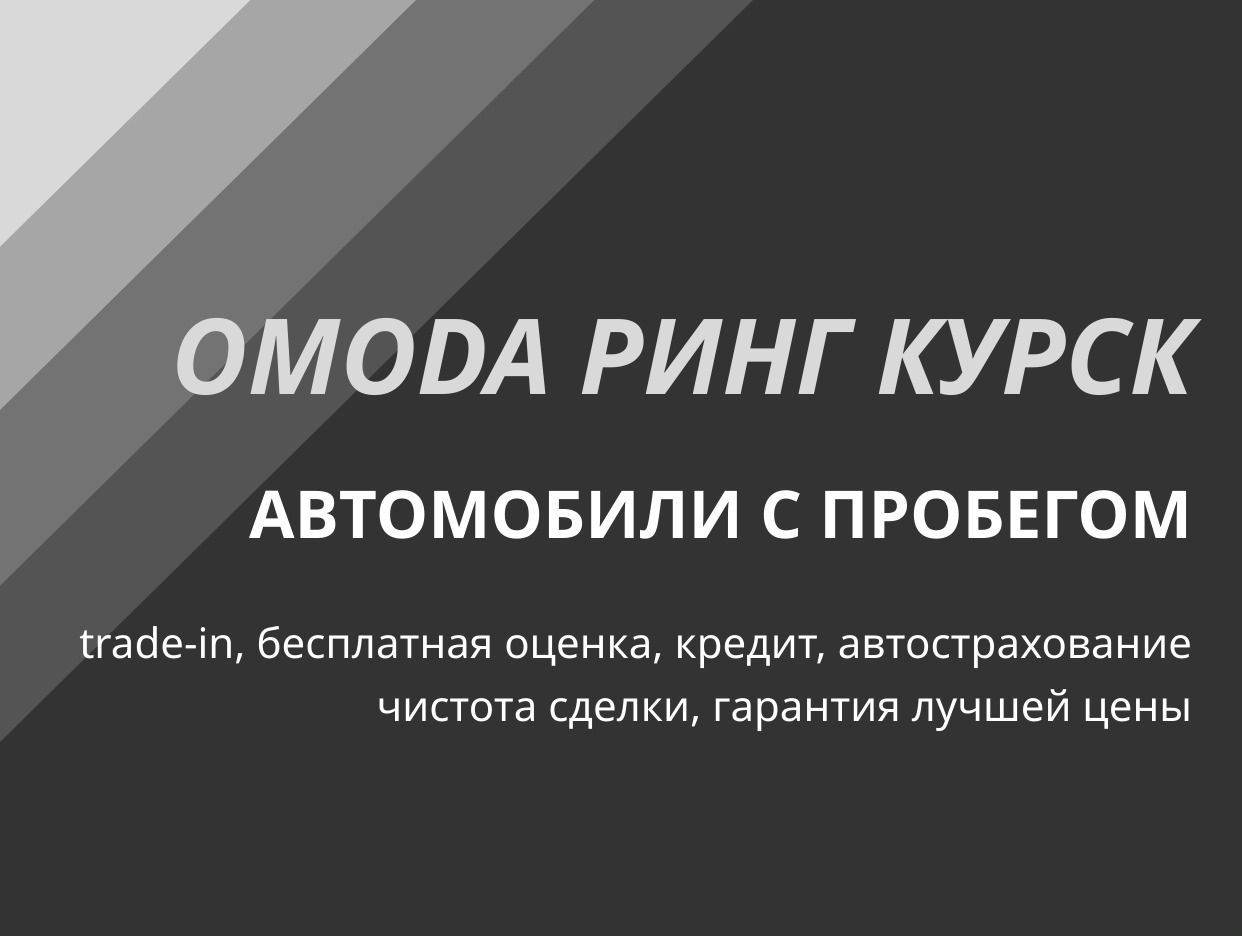 OMODA РИНГ КУРСК

АВТОМОБИЛИ С ПРОБЕГОМ

trade-in, бесплатная оценка, кредит, автострахование
чистота сделки, гарантия лучшей цены